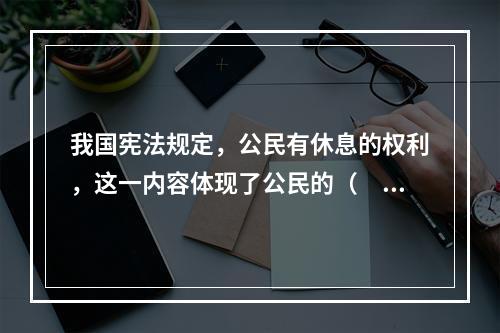 我国宪法规定，公民有休息的权利，这一内容体现了公民的（ ...